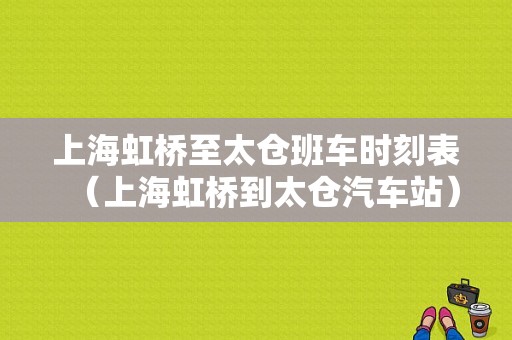 上海虹桥至太仓班车时刻表（上海虹桥到太仓汽车站）